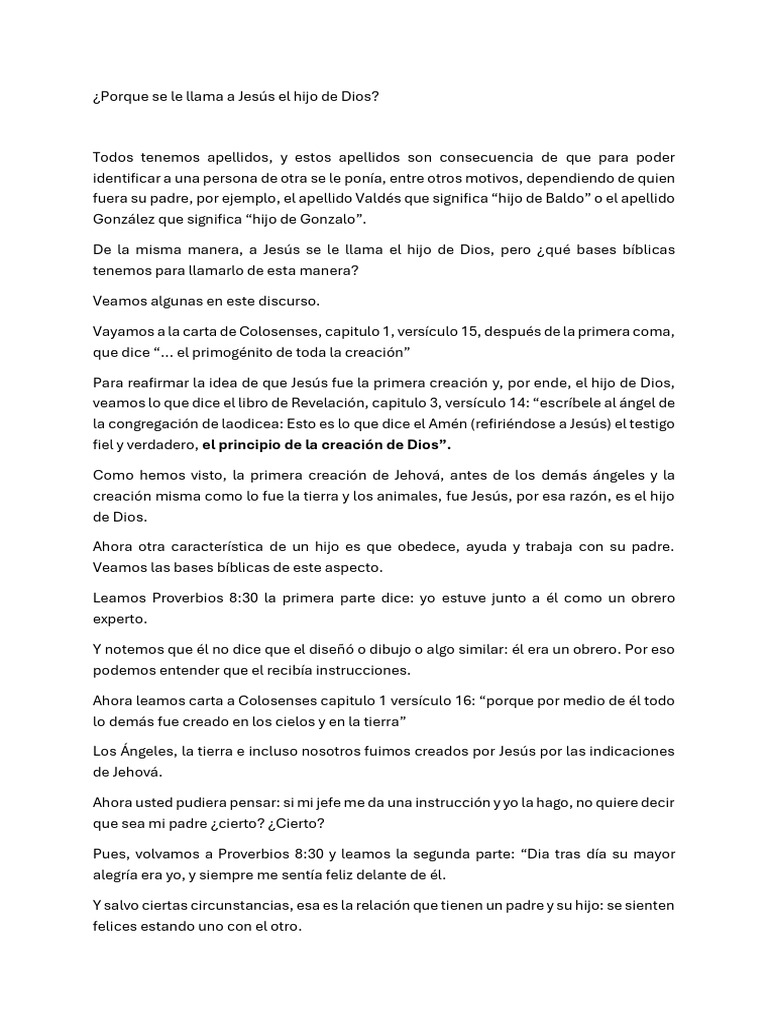 ¿Porque se le llama a Jesús el hijo de Dios?

Todos tenemos apellidos, y estos apellidos son consecuencia de que para poder identificar a una persona de otra se le ponía, entre otros motivos, dependiendo de quien fuera su padre, por ejemplo, el apellido Valdés que significa "hijo de Baldo" o el apellido González que significa "hijo de Gonzalo".

De la misma manera, a Jesús se le llama el hijo de Dios, pero ¿qué bases bíblicas tenemos para llamarlo de esta manera?

Veamos algunas en este discurso.

Vayamos a la carta de Colosenses, capitulo 1, versículo 15, después de la primera coma, que dice "... el primogénito de toda la creación"

Para reafirmar la idea de que Jesús fue la primera creación y, por ende, el hijo de Dios, veamos lo que dice el libro de Revelación, capitulo 3, versículo 14: "escríbele al ángel de la congregación de laodicea: Esto es lo que dice el Amén (refiriéndose a Jesús) el testigo fiel y verdadero, el principio de la creación de Dios".

Como hemos visto, la primera creación de Jehová, antes de los demás ángeles y la creación misma como lo fue la tierra y los animales, fue Jesús, por esa razón, es el hijo de Dios.

Ahora otra característica de un hijo es que obedece, ayuda y trabaja con su padre. Veamos las bases bíblicas de este aspecto.

Leamos Proverbios 8:30 la primera parte dice: yo estuve junto a él como un obrero experto.

Y notemos que él no dice que el diseñó o dibujo o algo similar: él era un obrero. Por eso podemos entender que el recibía instrucciones.

Ahora leamos carta a Colosenses capitulo 1 versículo 16: "porque por medio de él todo lo demás fue creado en los cielos y en la tierra"

Los Ángeles, la tierra e incluso nosotros fuimos creados por Jesús por las indicaciones de Jehová.

Ahora usted pudiera pensar: si mi jefe me da una instrucción y yo la hago, no quiere decir que sea mi padre ¿cierto? ¿Cierto?

Pues, volvamos a Proverbios 8:30 y leamos la segunda parte: "Dia tras día su mayor alegría era yo, y siempre me sentía feliz delante de él.

Y salvo ciertas circunstancias, esa es la relación que tienen un padre y su hijo: se sienten felices estando uno con el otro.